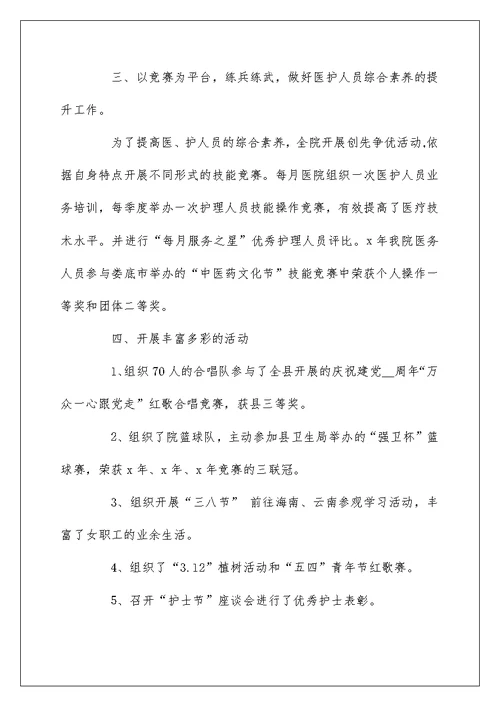 三、以竞赛为平台，练兵练武，做好医护人员综合素养的提升工作。

为了提高医、护人员的综合素养，全院开展创先争优活动,依据自身特点开展不同形式的技能竞赛。每月医院组织一次医护人员业务培训，每季度举办一次护理人员技能操作竞赛，有效提高了医疗技术水平。并进行“每月服务之星”优秀护理人员评比。x年我院医务人员参与娄底市举办的“中医药文化节”技能竞赛中荣获个人操作一等奖和团体二等奖。

四、开展丰富多彩的活动

1、组织70人的合唱队参与了全县开展的庆祝建党__周年“万众一心跟党走”红歌合唱竞赛，获县三等奖。

2、组织了院篮球队，主动参加县卫生局举办的“强卫杯”篮球赛，荣获x年、x年、x年竞赛的三联冠。

3、组织开展“三八节” 前往海南、云南参观学习活动，丰富了女职工的业余生活。

4、组织了“3.12”植树活动和“五四”青年节红歌赛。

5、召开“护士节”座谈会进行了优秀护士表彰。